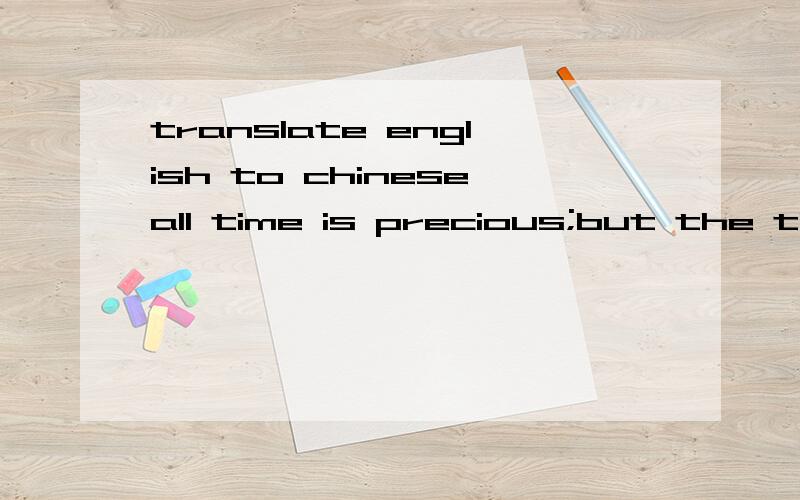 translate english to chinese all time is precious;but the t